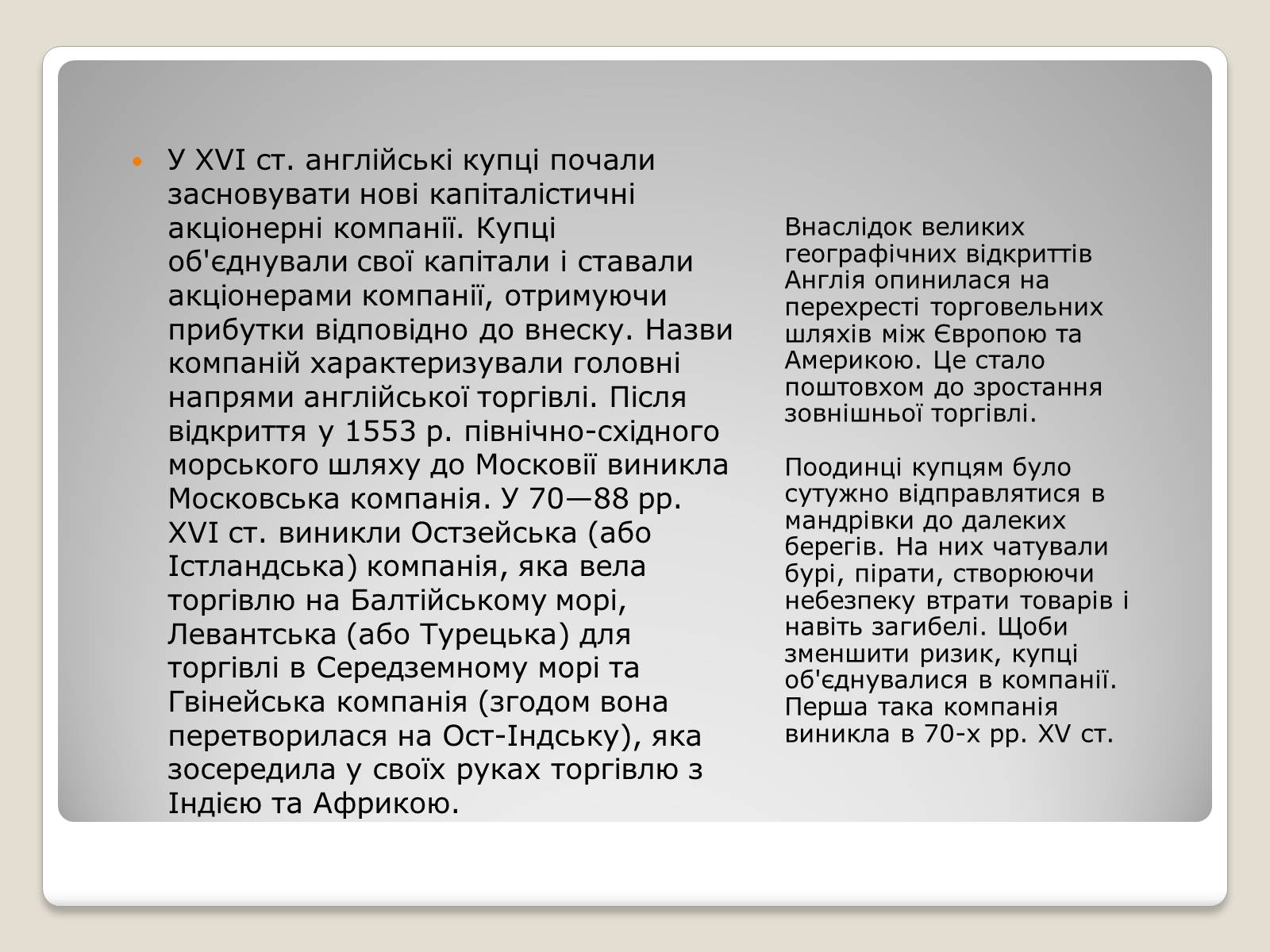 У XVI ст. англійські купці почали засновувати нові капіталістичні акціонерні компанії. Купці об'єднували свої капітали і ставали акціонерами компанії, отримуючи прибутки відповідно до внеску. Назви компаній характеризували головні напрями англійської торгівлі. Після відкриття у 1553 р. північно-східного морського шляху до Московії виникла Московська компанія. У 70—88 рр. XVI ст. виникли Остзейська (або Істландська) компанія, яка вела торгівлю на Балтійському морі, Левантська (або Турецька) для торгівлі в Середземному морі та Гвінейська компанія (згодом вона перетворилася на Ост-Індську), яка зосередила у своїх руках торгівлю з Індією та Африкою.

Внаслідок великих географічних відкриттів Англія опинилася на перехресті торговельних шляхів між Європою та Америкою. Це стало поштовхом до зростання зовнішньої торгівлі.

Поодинці купцям було сутужно відправлятися в мандрівки до далеких берегів. На них чатували бурі, пірати, створюючи небезпеку втрати товарів і навіть загибелі. Щоби зменшити ризик, купці об'єднувалися в компанії. Перша така компанія виникла в 70-х рр. XV ст.